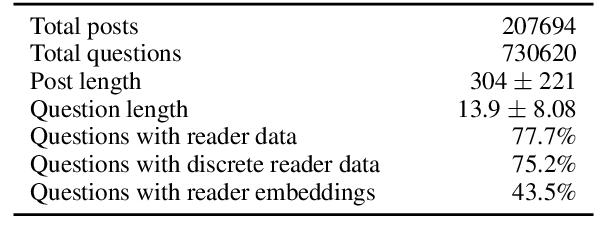 | | |
|---|---|
| Total posts | 207694 |
| Total questions | 730620 |
| Post length | $304 \pm 221$ |
| Question length | $13.9 \pm 8.08$ |
| Questions with reader data | 77.7% |
| Questions with discrete reader data | 75.2% |
| Questions with reader embeddings | 43.5% |